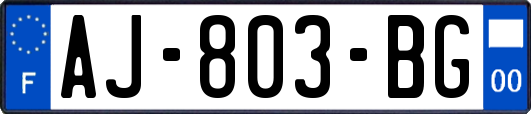 F
AJ-803-BG
00